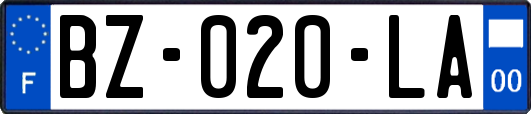 F
BZ-020-LA
00